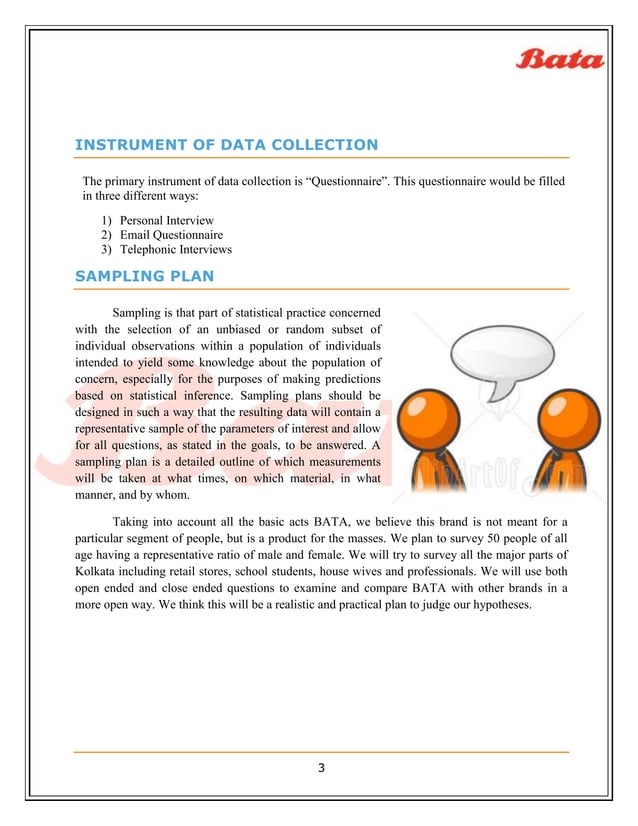 Bata

INSTRUMENT OF DATA COLLECTION

The primary instrument of data collection is "Questionnaire". This questionnaire would be filled in three different ways:

1) Personal Interview
2) Email Questionnaire
3) Telephonic Interviews

SAMPLING PLAN

Sampling is that part of statistical practice concerned with the selection of an unbiased or random subset of individual observations within a population of individuals intended to yield some knowledge about the population of concern, especially for the purposes of making predictions based on statistical inference. Sampling plans should be designed in such a way that the resulting data will contain a representative sample of the parameters of interest and allow for all questions, as stated in the goals, to be answered. A sampling plan is a detailed outline of which measurements will be taken at what times, on which material, in what manner, and by whom.

Taking into account all the basic acts BATA, we believe this brand is not meant for a particular segment of people, but is a product for the masses. We plan to survey 50 people of all age having a representative ratio of male and female. We will try to survey all the major parts of Kolkata including retail stores, school students, house wives and professionals. We will use both open ended and close ended questions to examine and compare BATA with other brands in a more open way. We think this will be a realistic and practical plan to judge our hypotheses.

3